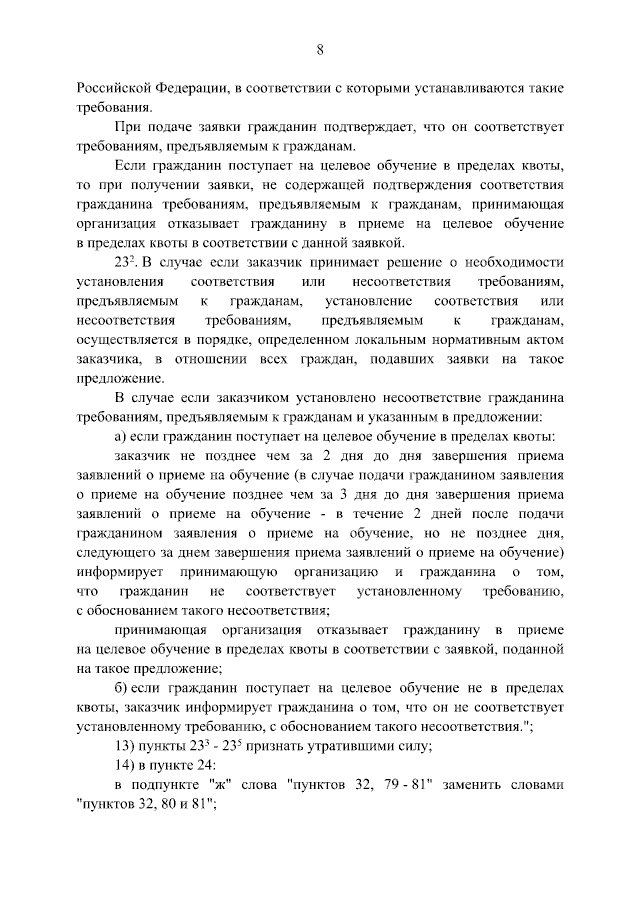 8

Российской Федерации, в соответствии с которыми устанавливаются такие требования.

При подаче заявки гражданин подтверждает, что он соответствует требованиям, предъявляемым к гражданам.

Если гражданин поступает на целевое обучение в пределах квоты, то при получении заявки, не содержащей подтверждения соответствия гражданина требованиям, предъявляемым к гражданам, принимающая организация отказывает гражданину в приеме на целевое обучение в пределах квоты в соответствии с данной заявкой.

$23^{2}$. В случае если заказчик принимает решение о необходимости установления соответствия или несоответствия требованиям, предъявляемым к гражданам, установление соответствия или несоответствия требованиям, предъявляемым к гражданам, осуществляется в порядке, определенном локальным нормативным актом заказчика, в отношении всех граждан, подавших заявки на такое предложение.

В случае если заказчиком установлено несоответствие гражданина требованиям, предъявляемым к гражданам и указанным в предложении:

а) если гражданин поступает на целевое обучение в пределах квоты:

заказчик не позднее чем за 2 дня до дня завершения приема заявлений о приеме на обучение (в случае подачи гражданином заявления о приеме на обучение позднее чем за 3 дня до дня завершения приема заявлений о приеме на обучение - в течение 2 дней после подачи гражданином заявления о приеме на обучение, но не позднее дня, следующего за днем завершения приема заявлений о приеме на обучение) информирует принимающую организацию и гражданина о том, что гражданин не соответствует установленному требованию, с обоснованием такого несоответствия;

принимающая организация отказывает гражданину в приеме на целевое обучение в пределах квоты в соответствии с заявкой, поданной на такое предложение;

б) если гражданин поступает на целевое обучение не в пределах квоты, заказчик информирует гражданина о том, что он не соответствует установленному требованию, с обоснованием такого несоответствия.";

13) пункты $23^{3}$ - $23^{5}$ признать утратившими силу;

14) в пункте 24:

в подпункте "ж" слова "пунктов 32, 79 - 81" заменить словами "пунктов 32, 80 и 81";